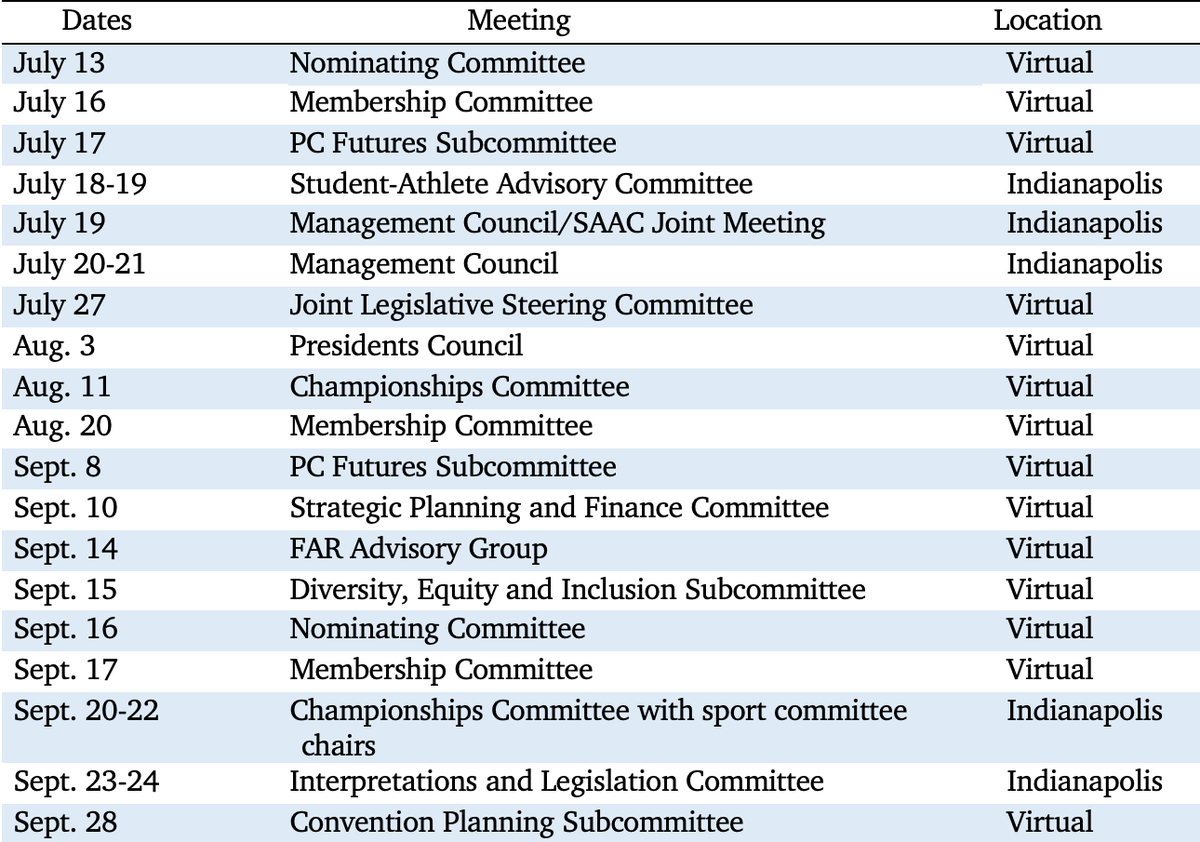 | Dates | Meeting | Location |
|---|---|---|
| July 13 | Nominating Committee | Virtual |
| July 16 | Membership Committee | Virtual |
| July 17 | PC Futures Subcommittee | Virtual |
| July 18-19 | Student-Athlete Advisory Committee | Indianapolis |
| July 19 | Management Council/SAAC Joint Meeting | Indianapolis |
| July 20-21 | Management Council | Indianapolis |
| July 27 | Joint Legislative Steering Committee | Virtual |
| Aug. 3 | Presidents Council | Virtual |
| Aug. 11 | Championships Committee | Virtual |
| Aug. 20 | Membership Committee | Virtual |
| Sept. 8 | PC Futures Subcommittee | Virtual |
| Sept. 10 | Strategic Planning and Finance Committee | Virtual |
| Sept. 14 | FAR Advisory Group | Virtual |
| Sept. 15 | Diversity, Equity and Inclusion Subcommittee | Virtual |
| Sept. 16 | Nominating Committee | Virtual |
| Sept. 17 | Membership Committee | Virtual |
| Sept. 20-22 | Championships Committee with sport committee chairs | Indianapolis |
| Sept. 23-24 | Interpretations and Legislation Committee | Indianapolis |
| Sept. 28 | Convention Planning Subcommittee | Virtual |